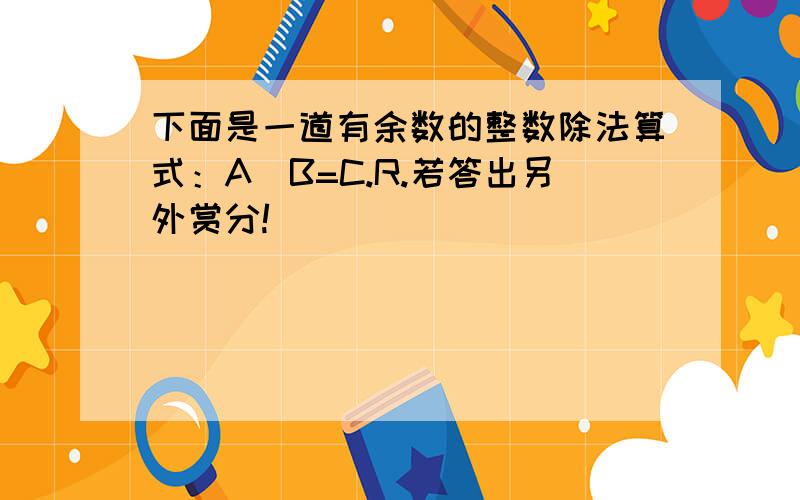 下面是一道有余数的整数除法算式：A B=C.R.若答出另外赏分!